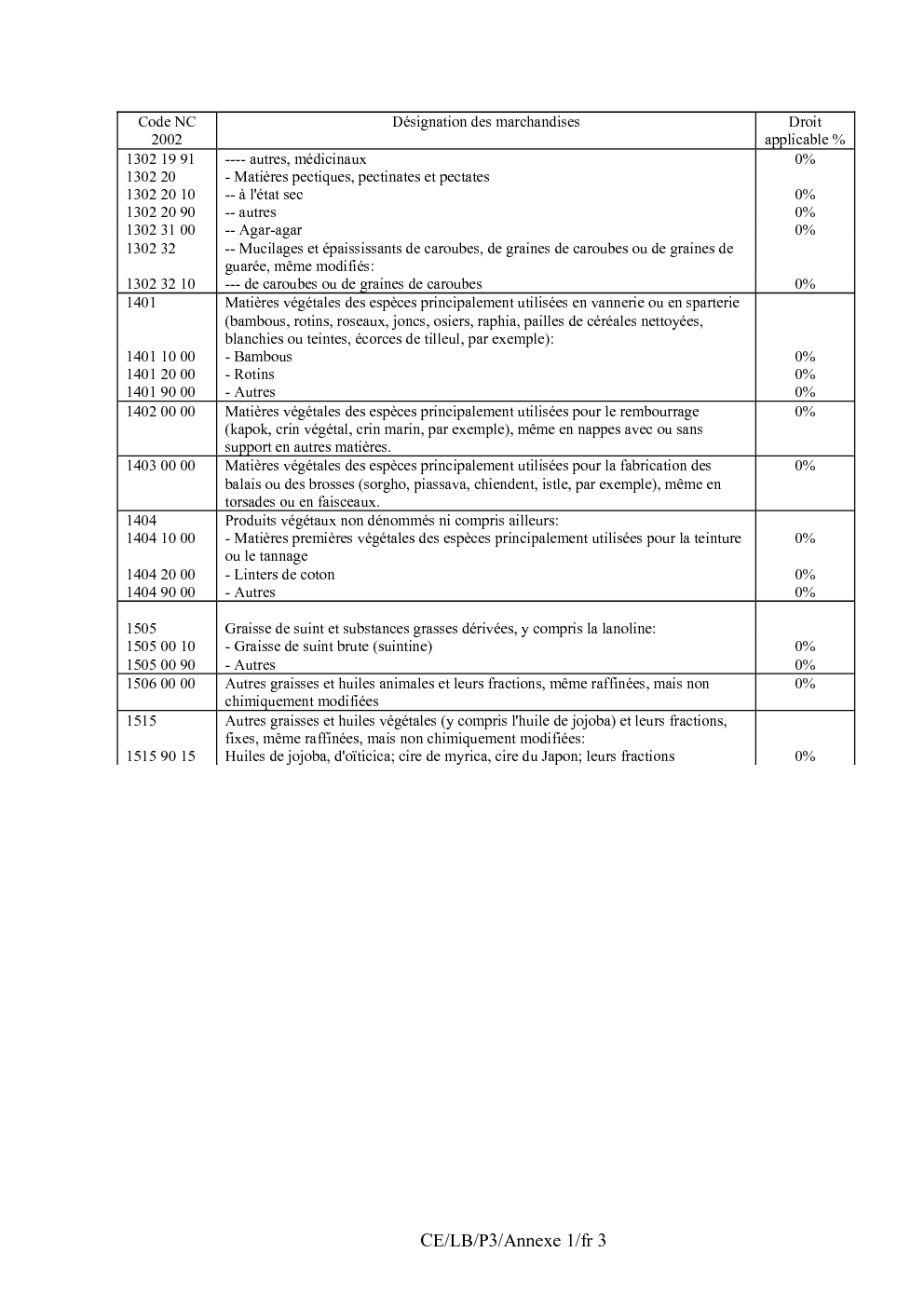 | Code NC 2002 | Désignation des marchandises | Droit applicable % |
|---|---|---|
| 1302 19 91 | ---- autres, médicinaux | 0% |
| 1302 20 | - Matières pectiques, pectinates et pectates | |
| 1302 20 10 | -- à l'état sec | 0% |
| 1302 20 90 | -- autres | 0% |
| 1302 31 00 | -- Agar-agar | 0% |
| 1302 32 | -- Mucilages et épaississants de caroubes, de graines de caroubes ou de graines de guarée, même modifiés: | |
| 1302 32 10 | --- de caroubes ou de graines de caroubes | 0% |
| 1401 | Matières végétales des espèces principalement utilisées en vannerie ou en sparterie (bambous, rotins, roseaux, joncs, osiers, raphia, pailles de céréales nettoyées, blanchies ou teintes, écorces de tilleul, par exemple): | |
| 1401 10 00 | - Bambous | 0% |
| 1401 20 00 | - Rotins | 0% |
| 1401 90 00 | - Autres | 0% |
| 1402 00 00 | Matières végétales des espèces principalement utilisées pour le rembourrage (kapok, crin végétal, crin marin, par exemple), même en nappes avec ou sans support en autres matières. | 0% |
| 1403 00 00 | Matières végétales des espèces principalement utilisées pour la fabrication des balais ou des brosses (sorgho, piassava, chiendent, istle, par exemple), même en torsades ou en faisceaux. | 0% |
| 1404 | Produits végétaux non dénommés ni compris ailleurs: | |
| 1404 10 00 | - Matières premières végétales des espèces principalement utilisées pour la teinture ou le tannage | 0% |
| 1404 20 00 | - Linters de coton | 0% |
| 1404 90 00 | - Autres | 0% |
| 1505 | Graisse de suint et substances grasses dérivées, y compris la lanoline: | |
| 1505 00 10 | - Graisse de suint brute (suintine) | 0% |
| 1505 00 90 | - Autres | 0% |
| 1506 00 00 | Autres graisses et huiles animales et leurs fractions, même raffinées, mais non chimiquement modifiées | 0% |
| 1515 | Autres graisses et huiles végétales (y compris l'huile de jojoba) et leurs fractions, fixes, même raffinées, mais non chimiquement modifiées: | |
| 1515 90 15 | Huiles de jojoba, d'oïticica; cire de myrica, cire du Japon; leurs fractions | 0% |

CE/LB/P3/Annexe 1/fr 3